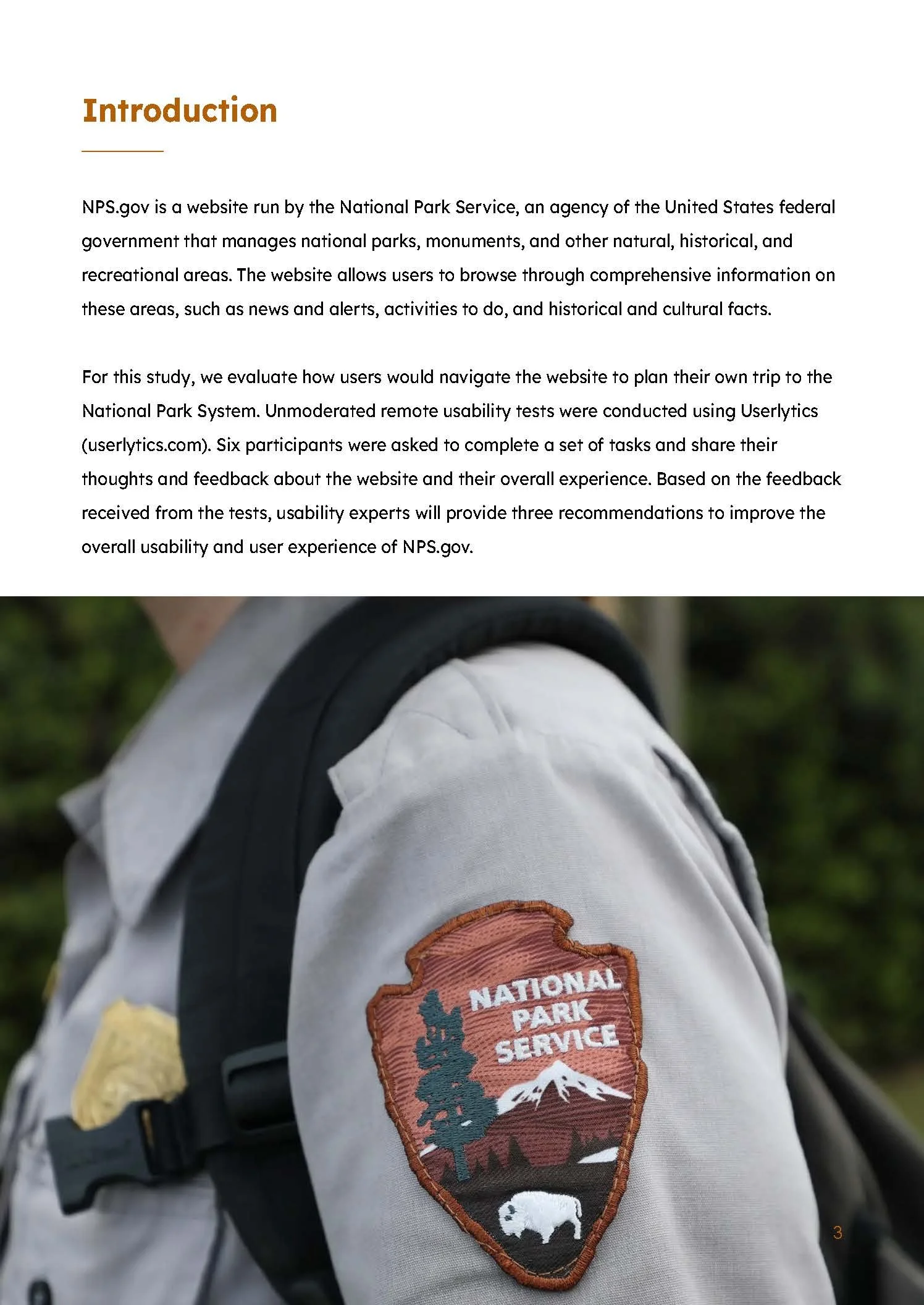 Introduction

NPS.gov is a website run by the National Park Service, an agency of the United States federal government that manages national parks, monuments, and other natural, historical, and recreational areas. The website allows users to browse through comprehensive information on these areas, such as news and alerts, activities to do, and historical and cultural facts.

For this study, we evaluate how users would navigate the website to plan their own trip to the National Park System. Unmoderated remote usability tests were conducted using Userlytics (userlytics.com). Six participants were asked to complete a set of tasks and share their thoughts and feedback about the website and their overall experience. Based on the feedback received from the tests, usability experts will provide three recommendations to improve the overall usability and user experience of NPS.gov.

NATIONAL PARK SERVICE

3